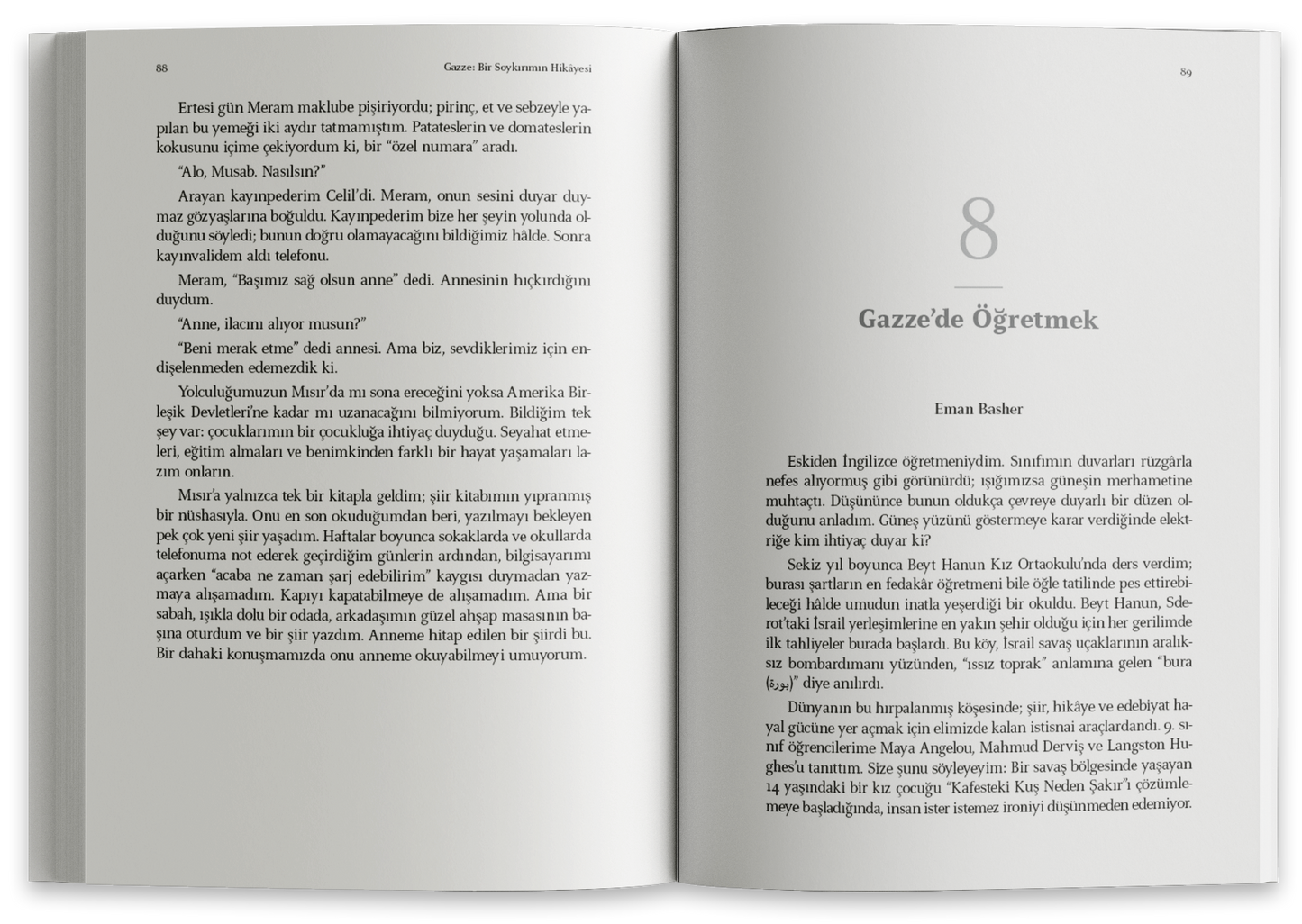 88

Gazze: Bir Soykırımın Hikâyesi

Ertesi gün Meram maklube pişiriyordu; pirinç, et ve sebzeyle yapılan bu yemeği iki aydır tatmamıştım. Patateslerin ve domateslerin kokusunu içime çekiyordum ki, bir "özel numara" aradı.

"Alo, Musab. Nasılsın?"

Arayan kayınpederim Celil'di. Meram, onun sesini duyar duymaz gözyaşlarına boğuldu. Kayınpederim bize her şeyin yolunda olduğunu söyledi; bunun doğru olamayacağını bildiğimiz hâlde. Sonra kayınvalidem aldı telefonu.

Meram, "Başımız sağ olsun anne" dedi. Annesinin hıçkırdığını duydum.

"Anne, ilacını alıyor musun?"

"Beni merak etme" dedi annesi. Ama biz, sevdiklerimiz için endişelenmeden edemezdik ki.

Yolculuğumuzun Mısır'da mı sona ereceğini yoksa Amerika Birleşik Devletleri'ne kadar mı uzanacağını bilmiyorum. Bildiğim tek şey var: çocuklarımın bir çocukluğa ihtiyaç duyduğu. Seyahat etmeleri, eğitim almaları ve benimkinden farklı bir hayat yaşamaları lazım onların.

Mısır'a yalnızca tek bir kitapla geldim; şiir kitabımın yıpranmış bir nüshasıyla. Onu en son okuduğumdan beri, yazılmayı bekleyen pek çok yeni şiir yaşadım. Haftalar boyunca sokaklarda ve okullarda telefonuma not ederek geçirdiğim günlerin ardından, bilgisayarımı açarken "acaba ne zaman şarj edebilirim" kaygısı duymadan yazmaya alışamadım. Kapıyı kapatabilmeye de alışamadım. Ama bir sabah, ışıkla dolu bir odada, arkadaşımın güzel ahşap masasının başına oturdum ve bir şiir yazdım. Anneme hitap edilen bir şiirdi bu. Bir dahaki konuşmamızda onu anneme okuyabilmeyi umuyorum.

89

8

Gazze'de Öğretmek

Eman Basher

Eskiden İngilizce öğretmeniydim. Sınıfımın duvarları rüzgârla nefes alıyormuş gibi görünürdü; ışığımızsa güneşin merhametine muhtaçtı. Düşününce bunun oldukça çevreye duyarlı bir düzen olduğunu anladım. Güneş yüzünü göstermeye karar verdiğinde elektriğe kim ihtiyaç duyar ki?

Sekiz yıl boyunca Beyt Hanun Kız Ortaokulu'nda ders verdim; burası şartların en fedakâr öğretmeni bile öğle tatilinde pes ettirebileceği hâlde umudun inatla yeşerdiği bir okuldu. Beyt Hanun, Sderot'taki İsrail yerleşimlerine en yakın şehir olduğu için her gerilimde ilk tahliyeler burada başlardı. Bu köy, İsrail savaş uçaklarının aralıksız bombardımanı yüzünden, "ıssız toprak" anlamına gelen "bura (بورة)" diye anılırdı.

Dünyanın bu hırpalanmış köşesinde; şiir, hikâye ve edebiyat hayal gücüne yer açmak için elimizde kalan istisnai araçlardandı. 9. sınıf öğrencilerime Maya Angelou, Mahmud Derviş ve Langston Hughes'u tanıttım. Size şunu söyleyeyim: Bir savaş bölgesinde yaşayan 14 yaşındaki bir kız çocuğu "Kafesteki Kuş Neden Şakır"ı çözümlemeye başladığında, insan ister istemez ironiyi düşünmeden edemiyor.